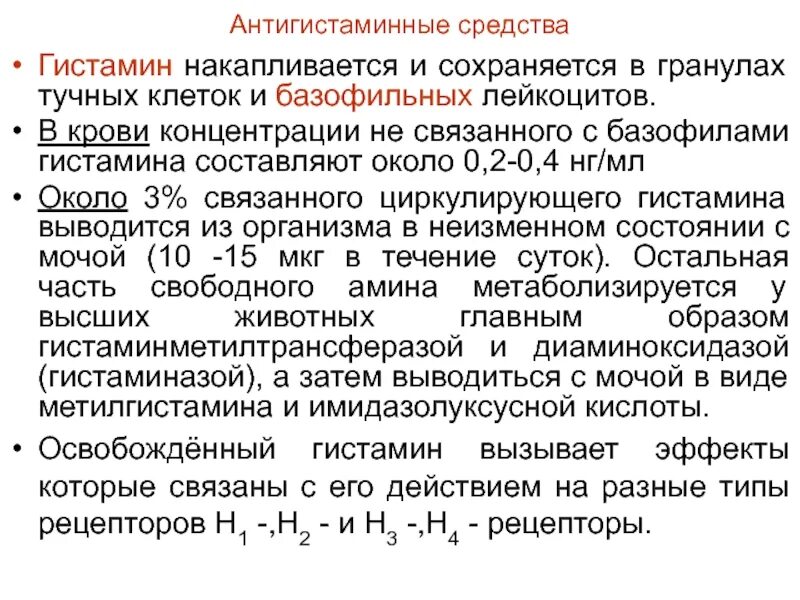 Антигистаминные средства

• Гистамин накапливается и сохраняется в гранулах тучных клеток и базофильных лейкоцитов.

• В крови концентрации не связанного с базофилами гистамина составляют около 0,2-0,4 нг/мл

• Около 3% связанного циркулирующего гистамина выводится из организма в неизменном состоянии с мочой (10 -15 мкг в течение суток). Остальная часть свободного амина метаболизируется у высших животных главным образом гистаминметилтрансферазой и диаминоксидазой (гистаминазой), а затем выводиться с мочой в виде метилгистамина и имидазолуксусной кислоты.

• Освобождённый гистамин вызывает эффекты которые связаны с его действием на разные типы рецепторов $H_1$ -,$H_2$ - и $H_3$ -,$H_4$ - рецепторы.